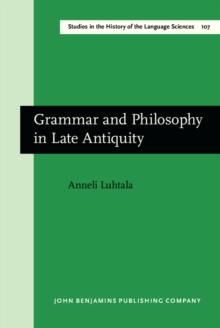 Studies in the History of the Language Sciences 107

Grammar and Philosophy in Late Antiquity

Anneli Luhtala

JOHN BENJAMINS PUBLISHING COMPANY